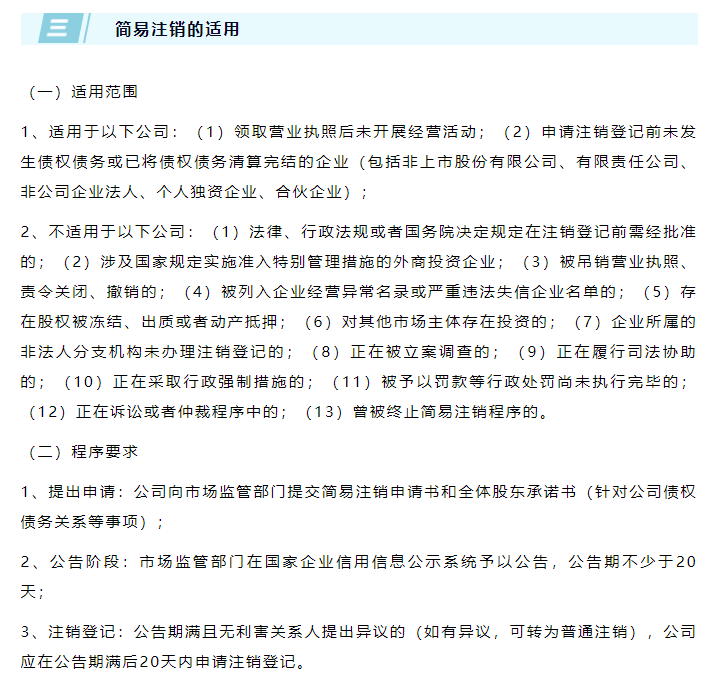 三 简易注销的适用

（一）适用范围

1、适用于以下公司：（1）领取营业执照后未开展经营活动；（2）申请注销登记前未发生债权债务或已将债权债务清算完结的企业（包括非上市股份有限公司、有限责任公司、非公司企业法人、个人独资企业、合伙企业）；

2、不适用于以下公司：（1）法律、行政法规或者国务院决定规定在注销登记前需经批准的；（2）涉及国家规定实施准入特别管理措施的外商投资企业；（3）被吊销营业执照、责令关闭、撤销的；（4）被列入企业经营异常名录或严重违法失信企业名单的；（5）存在股权被冻结、出质或者动产抵押；（6）对其他市场主体存在投资的；（7）企业所属的非法人分支机构未办理注销登记的；（8）正在被立案调查的；（9）正在履行司法协助的；（10）正在采取行政强制措施的；（11）被予以罚款等行政处罚尚未执行完毕的；（12）正在诉讼或者仲裁程序中的；（13）曾被终止简易注销程序的。

（二）程序要求

1、提出申请：公司向市场监管部门提交简易注销申请书和全体股东承诺书（针对公司债权债务关系等事项）；

2、公告阶段：市场监管部门在国家企业信用信息公示系统予以公告，公告期不少于20天；

3、注销登记：公告期满且无利害关系人提出异议的（如有异议，可转为普通注销），公司应在公告期满后20天内申请注销登记。